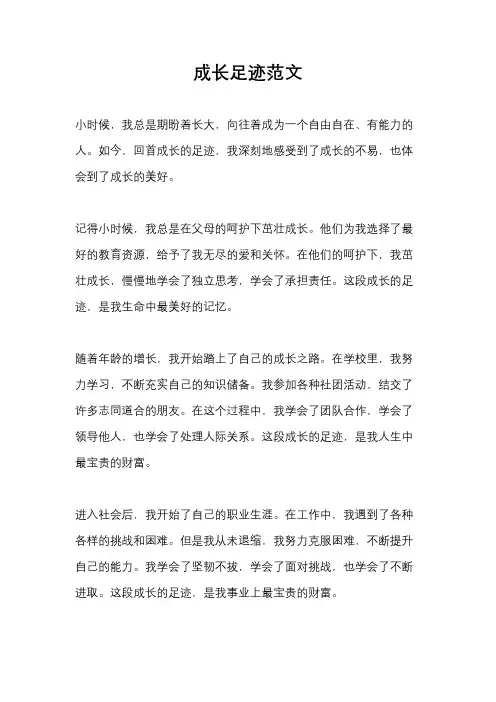 成长足迹范文

小时候，我总是期盼着长大，向往着成为一个自由自在、有能力的人。如今，回首成长的足迹，我深刻地感受到了成长的不易，也体会到了成长的美好。

记得小时候，我总是在父母的呵护下茁壮成长。他们为我选择了最好的教育资源，给予了我无尽的爱和关怀。在他们的呵护下，我茁壮成长，慢慢地学会了独立思考，学会了承担责任。这段成长的足迹，是我生命中最美好的记忆。

随着年龄的增长，我开始踏上了自己的成长之路。在学校里，我努力学习，不断充实自己的知识储备。我参加各种社团活动，结交了许多志同道合的朋友。在这个过程中，我学会了团队合作，学会了领导他人，也学会了处理人际关系。这段成长的足迹，是我人生中最宝贵的财富。

进入社会后，我开始了自己的职业生涯。在工作中，我遇到了各种各样的挑战和困难。但是我从未退缩，我努力克服困难，不断提升自己的能力。我学会了坚韧不拔，学会了面对挑战，也学会了不断进取。这段成长的足迹，是我事业上最宝贵的财富。